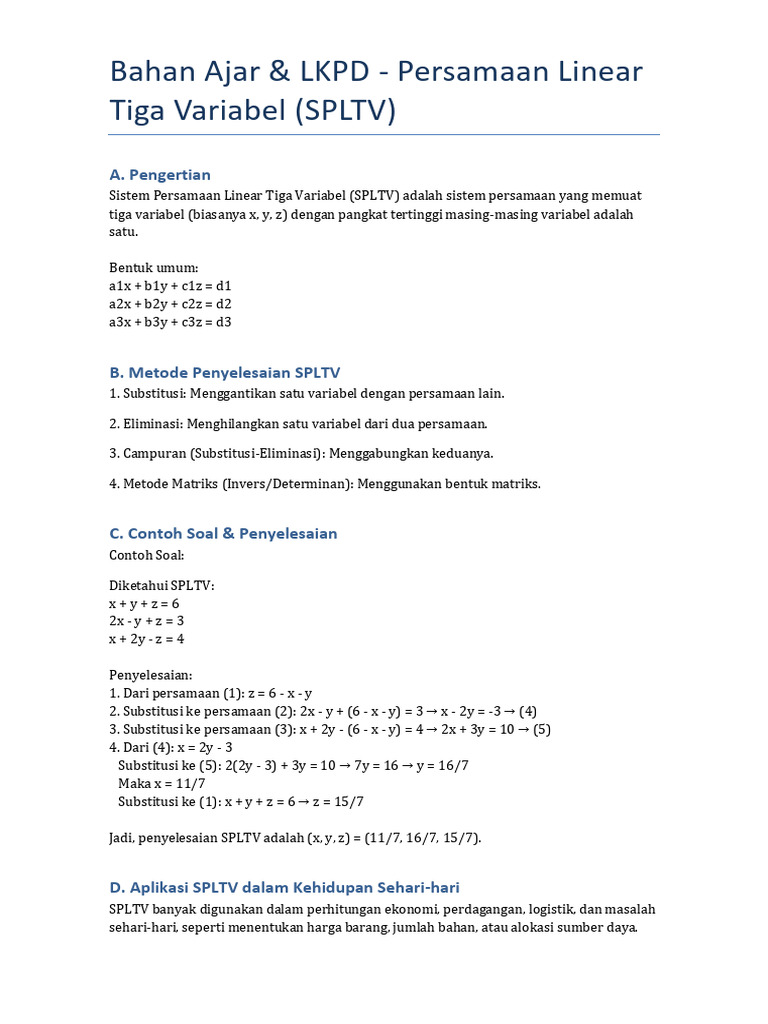 Bahan Ajar & LKPD - Persamaan Linear Tiga Variabel (SPLTV)

A. Pengertian

Sistem Persamaan Linear Tiga Variabel (SPLTV) adalah sistem persamaan yang memuat tiga variabel (biasanya x, y, z) dengan pangkat tertinggi masing-masing variabel adalah satu.

Bentuk umum:
a1x + b1y + c1z = d1
a2x + b2y + c2z = d2
a3x + b3y + c3z = d3

B. Metode Penyelesaian SPLTV

1. Substitusi: Menggantikan satu variabel dengan persamaan lain.

2. Eliminasi: Menghilangkan satu variabel dari dua persamaan.

3. Campuran (Substitusi-Eliminasi): Menggabungkan keduanya.

4. Metode Matriks (Invers/Determinan): Menggunakan bentuk matriks.

C. Contoh Soal & Penyelesaian

Contoh Soal:

Diketahui SPLTV:
x + y + z = 6
2x - y + z = 3
x + 2y - z = 4

Penyelesaian:
1. Dari persamaan (1): z = 6 - x - y
2. Substitusi ke persamaan (2): 2x - y + (6 - x - y) = 3 → x - 2y = -3 → (4)
3. Substitusi ke persamaan (3): x + 2y - (6 - x - y) = 4 → 2x + 3y = 10 → (5)
4. Dari (4): x = 2y - 3
Substitusi ke (5): 2(2y - 3) + 3y = 10 → 7y = 16 → y = 16/7
Maka x = 11/7
Substitusi ke (1): x + y + z = 6 → z = 15/7

Jadi, penyelesaian SPLTV adalah (x, y, z) = (11/7, 16/7, 15/7).

D. Aplikasi SPLTV dalam Kehidupan Sehari-hari

SPLTV banyak digunakan dalam perhitungan ekonomi, perdagangan, logistik, dan masalah sehari-hari, seperti menentukan harga barang, jumlah bahan, atau alokasi sumber daya.